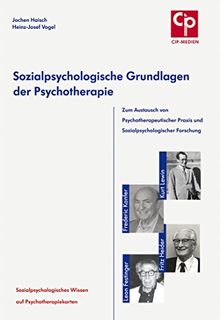 Jochen Haisch
Heinz-Josef Vogel

CiP
CIP-MEDIEN

Sozialpsychologische Grundlagen der Psychotherapie

Zum Austausch von Psychotherapeutischer Praxis und Sozialpsychologischer Forschung

Kurt Lewin

Frederic Kanfer

Fritz Heider

Leon Festinger

Sozialpsychologisches Wissen auf Psychotherapiekarten